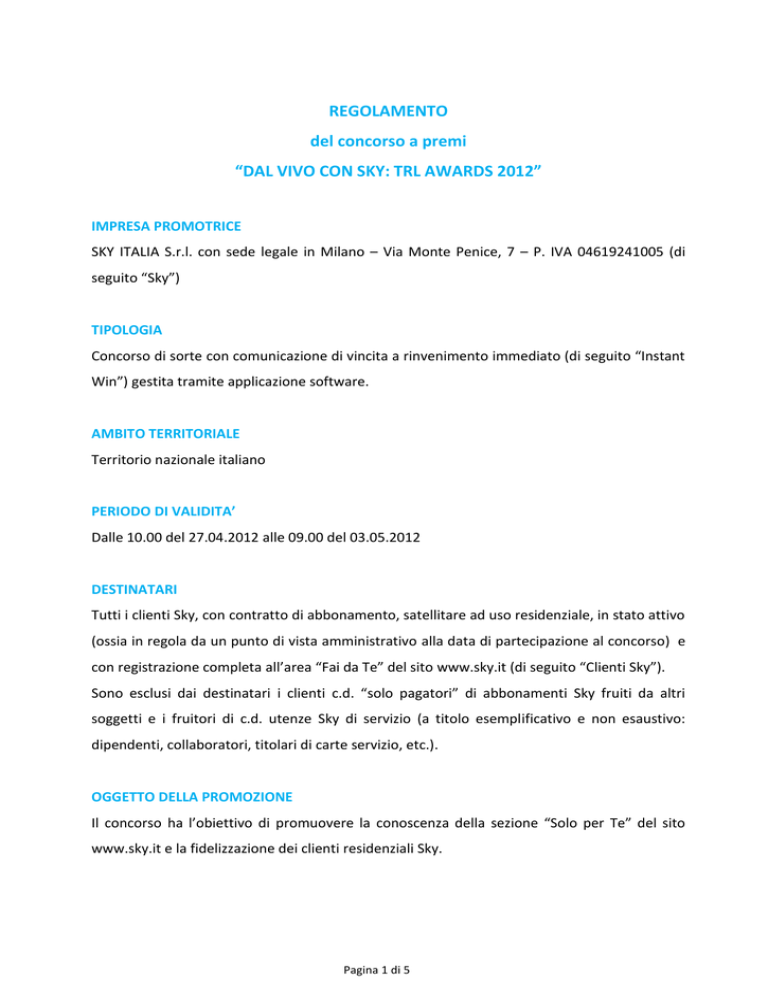 REGOLAMENTO
del concorso a premi
“DAL VIVO CON SKY: TRL AWARDS 2012”

IMPRESA PROMOTRICE
SKY ITALIA S.r.l. con sede legale in Milano – Via Monte Penice, 7 – P. IVA 04619241005 (di seguito “Sky”)

TIPOLOGIA
Concorso di sorte con comunicazione di vincita a rinvenimento immediato (di seguito “Instant Win”) gestita tramite applicazione software.

AMBITO TERRITORIALE
Territorio nazionale italiano

PERIODO DI VALIDITA’
Dalle 10.00 del 27.04.2012 alle 09.00 del 03.05.2012

DESTINATARI
Tutti i clienti Sky, con contratto di abbonamento, satellitare ad uso residenziale, in stato attivo (ossia in regola da un punto di vista amministrativo alla data di partecipazione al concorso) e con registrazione completa all’area “Fai da Te” del sito www.sky.it (di seguito “Clienti Sky”).
Sono esclusi dai destinatari i clienti c.d. “solo pagatori” di abbonamenti Sky fruiti da altri soggetti e i fruitori di c.d. utenze Sky di servizio (a titolo esemplificativo e non esaustivo: dipendenti, collaboratori, titolari di carte servizio, etc.).

OGGETTO DELLA PROMOZIONE
Il concorso ha l’obiettivo di promuovere la conoscenza della sezione “Solo per Te” del sito www.sky.it e la fidelizzazione dei clienti residenziali Sky.

Pagina 1 di 5